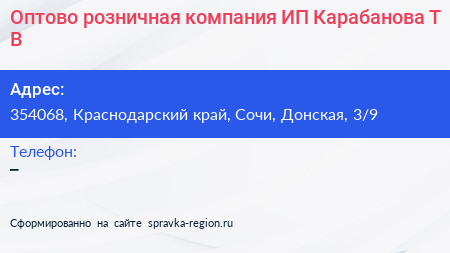 Оптово розничная компания ИП Карабанова Т В

Адрес:
354068, Краснодарский край, Сочи, Донская, 3/9

Телефон:
–

Сформированно на сайте spravka-region.ru